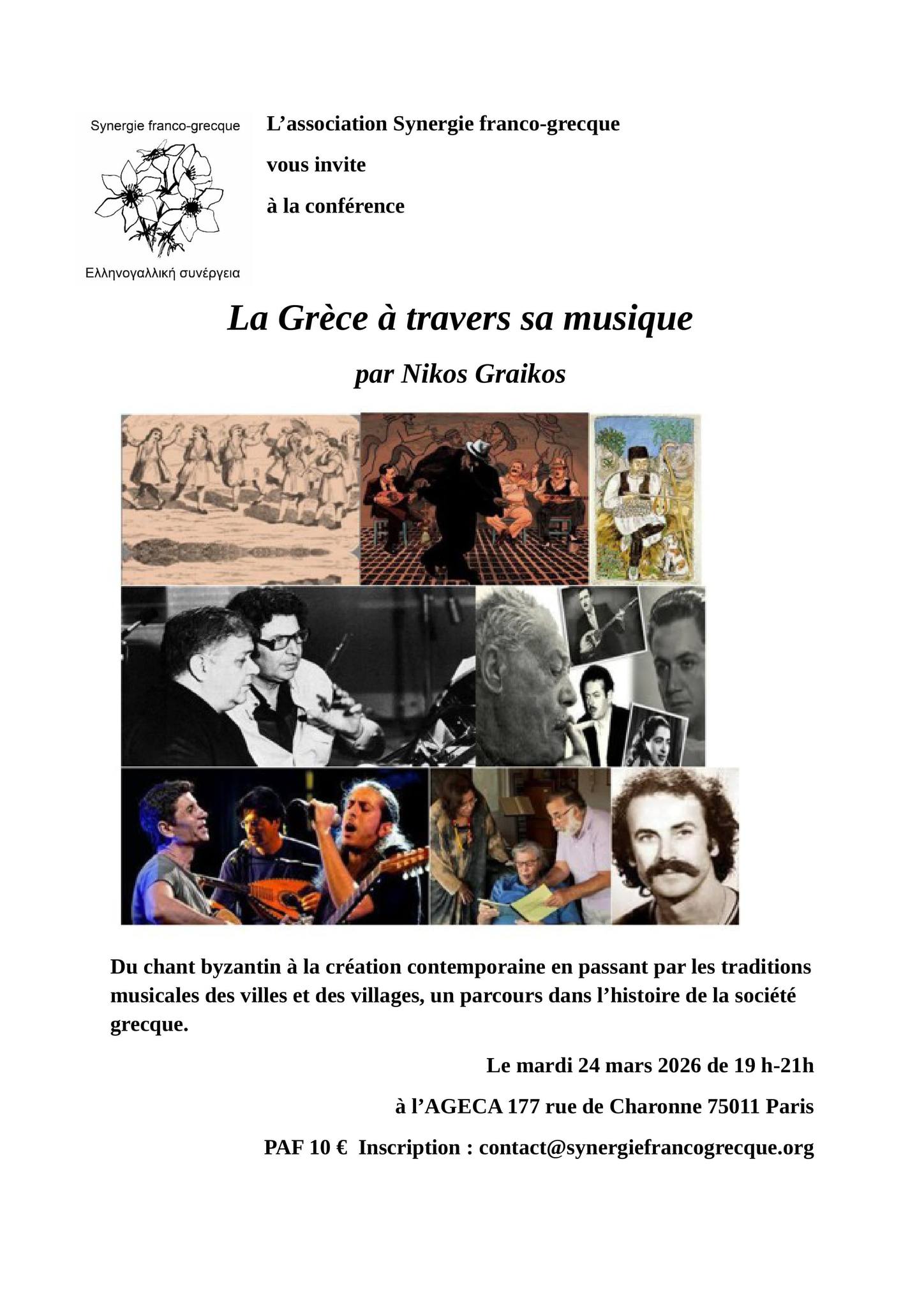 Synergie franco-grecque

Ελληνογαλλική συνέργεια

L'association Synergie franco-grecque

vous invite

à la conférence

La Grèce à travers sa musique

par Nikos Graikos

Du chant byzantin à la création contemporaine en passant par les traditions musicales des villes et des villages, un parcours dans l'histoire de la société grecque.

Le mardi 24 mars 2026 de 19 h-21h

à l'AGECA 177 rue de Charonne 75011 Paris

PAF 10 € Inscription : contact@synergiefrancogrecque.org